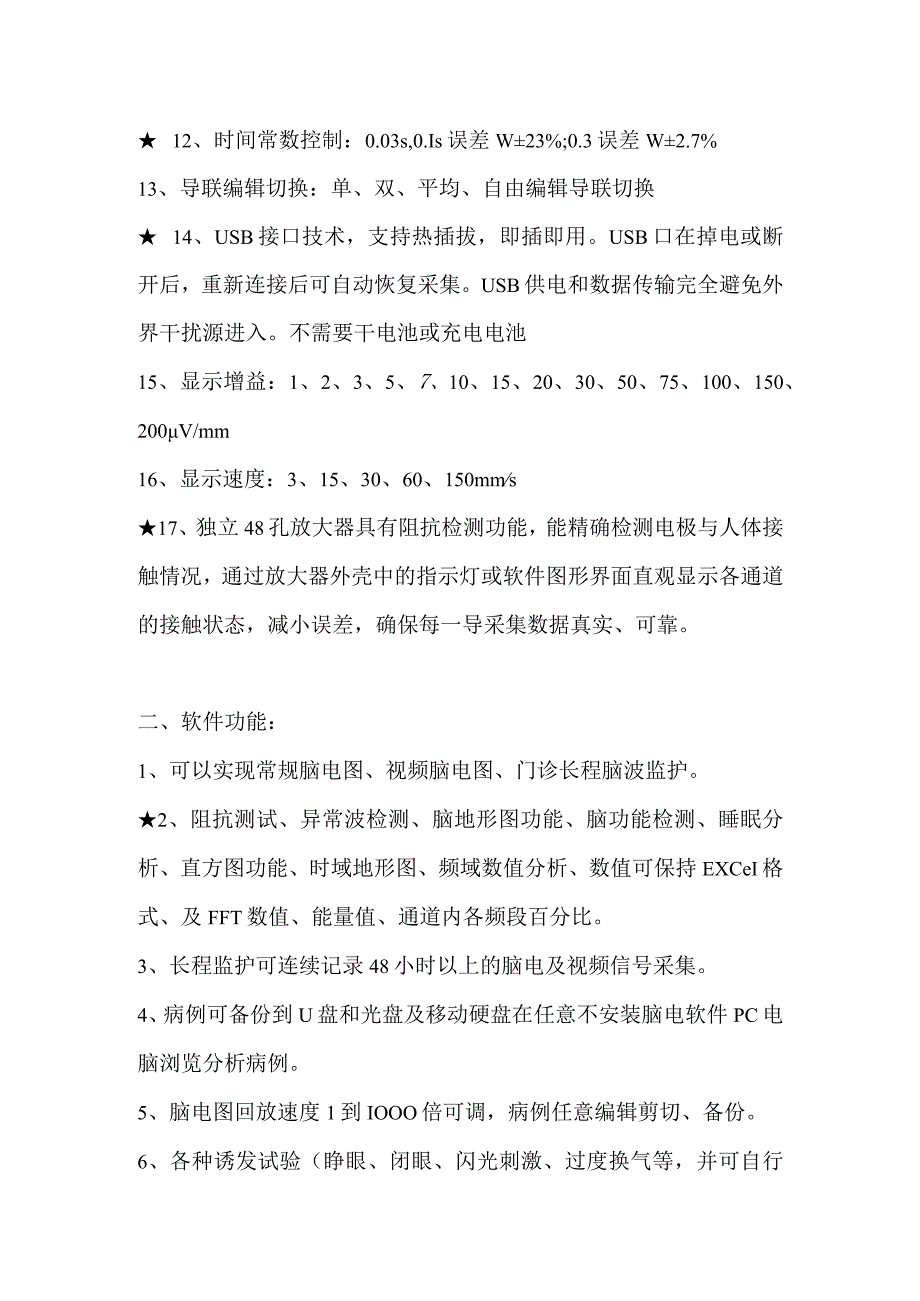 ★ 12、时间常数控制：0.03s,0.Is 误差 W±23%;0.3 误差 W±2.7%

13、导联编辑切换：单、双、平均、自由编辑导联切换

★ 14、USB 接口技术，支持热插拔，即插即用。USB 口在掉电或断开后，重新连接后可自动恢复采集。USB 供电和数据传输完全避免外界干扰源进入。不需要干电池或充电电池

15、显示增益：1、2、3、5、7、10、15、20、30、50、75、100、150、200μV/mm

16、显示速度：3、15、30、60、150mm/s

★17、独立 48 孔放大器具有阻抗检测功能，能精确检测电极与人体接触情况，通过放大器外壳中的指示灯或软件图形界面直观显示各通道的接触状态，减小误差，确保每一导采集数据真实、可靠。

二、软件功能：

1、可以实现常规脑电图、视频脑电图、门诊长程脑波监护。

★2、阻抗测试、异常波检测、脑地形图功能、脑功能检测、睡眠分析、直方图功能、时域地形图、频域数值分析、数值可保持 EXCeI 格式、及 FFT 数值、能量值、通道内各频段百分比。

3、长程监护可连续记录 48 小时以上的脑电及视频信号采集。

4、病例可备份到 U 盘和光盘及移动硬盘在任意不安装脑电软件 PC 电脑浏览分析病例。

5、脑电图回放速度 1 到 IOOO 倍可调，病例任意编辑剪切、备份。

6、各种诱发试验（睁眼、闭眼、闪光刺激、过度换气等，并可自行